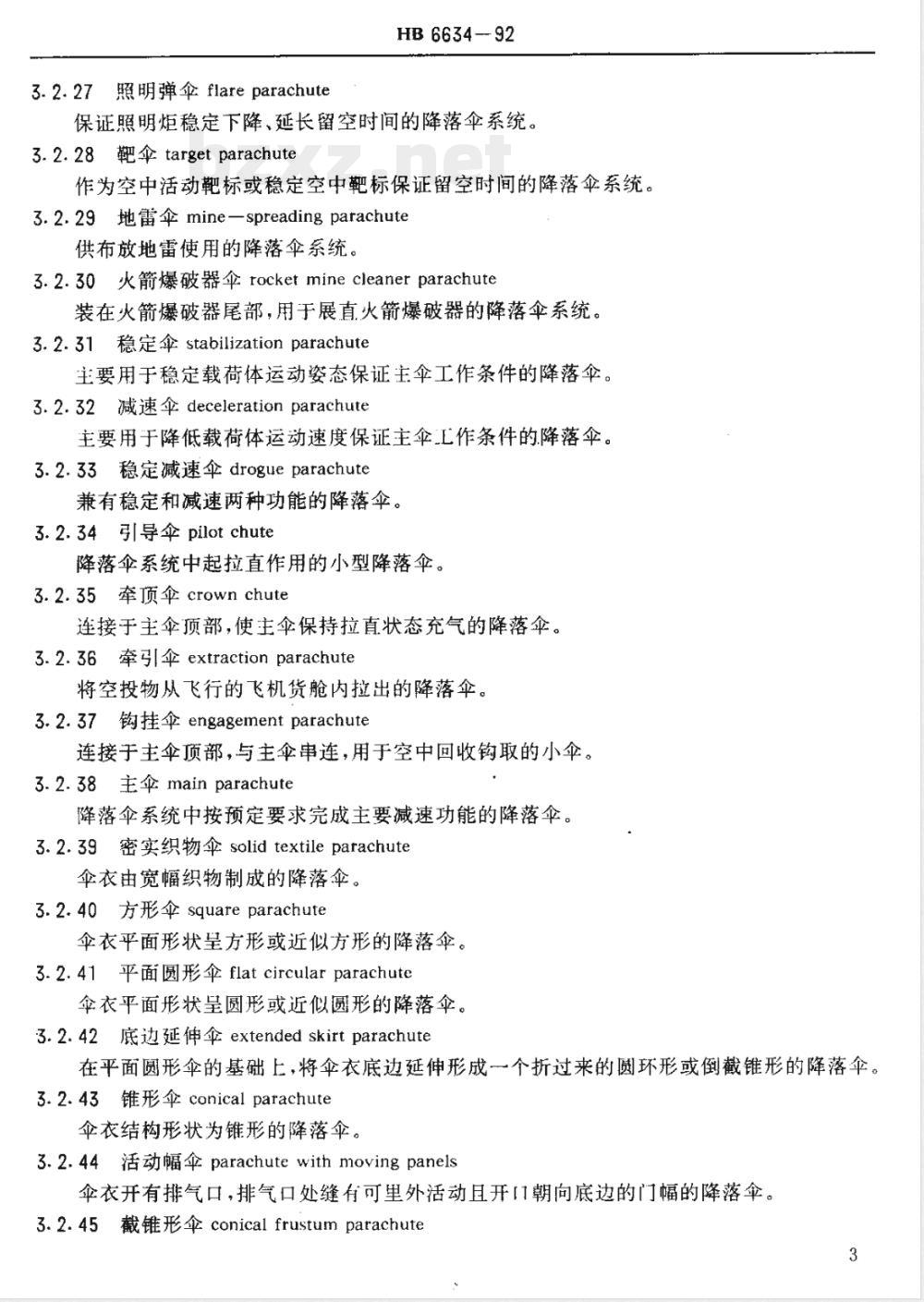 HB 6634－92

3.2.27 照明弹伞 flare parachute
保证照明炬稳定下降、延长留空时间的降落伞系统。

3.2.28 靶伞 target parachute
作为空中活动靶标或稳定空中靶标保证留空时间的降落伞系统。

3.2.29 地雷伞 mine－spreading parachute
供布放地雷使用的降落伞系统。

3.2.30 火箭爆破器伞 rocket mine cleaner parachute
装在火箭爆破器尾部，用于展直火箭爆破器的降落伞系统。

3.2.31 稳定伞 stabilization parachute
主要用于稳定载荷体运动姿态保证主伞工作条件的降落伞。

3.2.32 减速伞 deceleration parachute
主要用于降低载荷体运动速度保证主伞工作条件的降落伞。

3.2.33 稳定减速伞 drogue parachute
兼有稳定和减速两种功能的降落伞。

3.2.34 引导伞 pilot chute
降落伞系统中起拉直作用的小型降落伞。

3.2.35 牵顶伞 crown chute
连接于主伞顶部，使主伞保持拉直状态充气的降落伞。

3.2.36 牵引伞 extraction parachute
将空投物从飞行的飞机货舱内拉出的降落伞。

3.2.37 钩挂伞 engagement parachute
连接于主伞顶部，与主伞串连，用于空中回收钩取的小伞。

3.2.38 主伞 main parachute
降落伞系统中按预定要求完成主要减速功能的降落伞。

3.2.39 密实织物伞 solid textile parachute
伞衣由宽幅织物制成的降落伞。

3.2.40 方形伞 square parachute
伞衣平面形状呈方形或近似方形的降落伞。

3.2.41 平面圆形伞 flat circular parachute
伞衣平面形状呈圆形或近似圆形的降落伞。

3.2.42 底边延伸伞 extended skirt parachute
在平面圆形伞的基础上，将伞衣底边延伸形成一个折过来的圆环形或倒截锥形的降落伞。

3.2.43 锥形伞 conical parachute
伞衣结构形状为锥形的降落伞。

3.2.44 活动幅伞 parachute with moving panels
伞衣开有排气口，排气口处缝有可里外活动且开口朝向底边的门幅的降落伞。

3.2.45 截锥形伞 conical frustum parachute

3